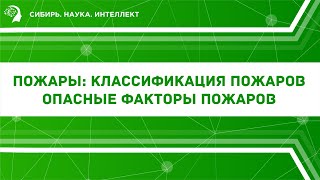 СИБИРЬ. НАУКА. ИНТЕЛЛЕКТ

ПОЖАРЫ: КЛАССИФИКАЦИЯ ПОЖАРОВ
ОПАСНЫЕ ФАКТОРЫ ПОЖАРОВ